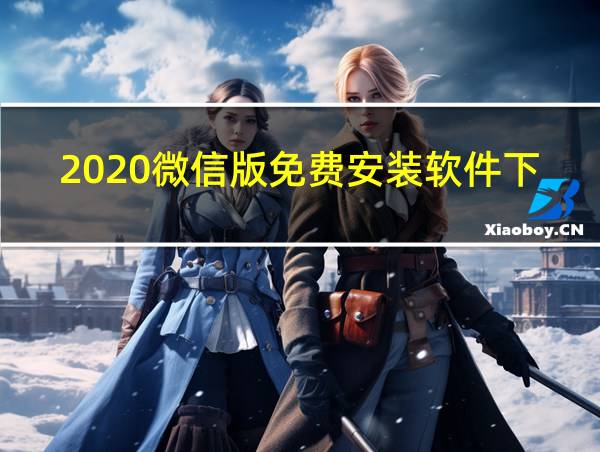 2020微信版免费安装软件下

Xiaoboy.CN